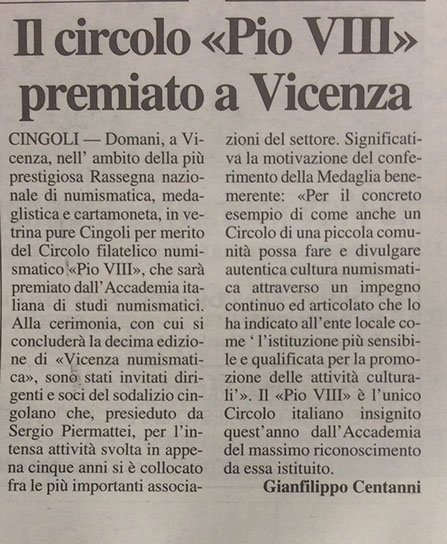 Il circolo «Pio VIII» premiato a Vicenza

CINGOLI — Domani, a Vicenza, nell' ambito della più prestigiosa Rassegna nazionale di numismatica, medaglistica e cartamoneta, in vetrina pure Cingoli per merito del Circolo filatelico numismatico «Pio VIII», che sarà premiato dall'Accademia italiana di studi numismatici. Alla cerimonia, con cui si concluderà la decima edizione di «Vicenza numismatica», sono stati invitati dirigenti e soci del sodalizio cingolano che, presieduto da Sergio Piermattei, per l'intensa attività svolta in appena cinque anni si è collocato fra le più importanti associazioni del settore. Significativa la motivazione del conferimento della Medaglia benemerente: «Per il concreto esempio di come anche un Circolo di una piccola comunità possa fare e divulgare autentica cultura numismatica attraverso un impegno continuo ed articolato che lo ha indicato all'ente locale come ' l'istituzione più sensibile e qualificata per la promozione delle attività culturali'». Il «Pio VIII» è l'unico Circolo italiano insignito quest'anno dall'Accademia del massimo riconoscimento da essa istituito.

Gianfilippo Centanni